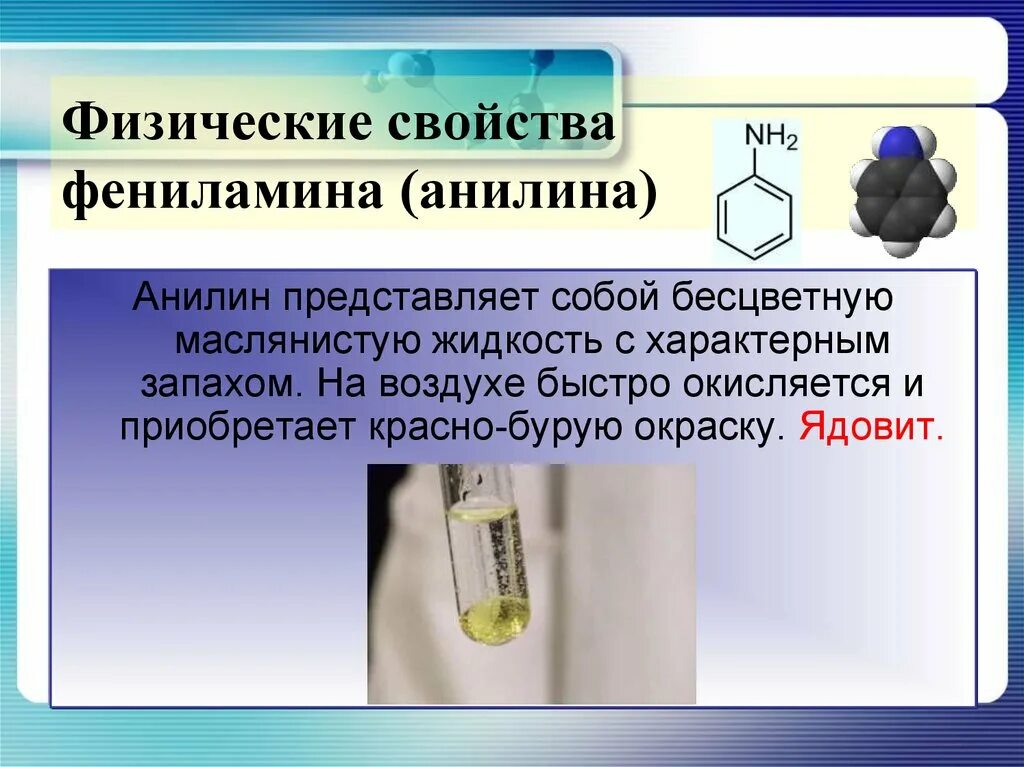 Физические свойства фениламина (анилина)

$NH_2$

Анилин представляет собой бесцветную маслянистую жидкость с характерным запахом. На воздухе быстро окисляется и приобретает красно-бурую окраску. Ядовит.